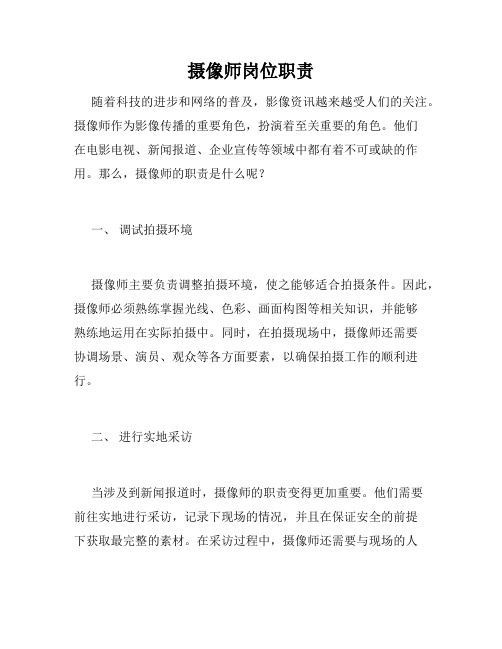 摄像师岗位职责

随着科技的进步和网络的普及，影像资讯越来越受人们的关注。摄像师作为影像传播的重要角色，扮演着至关重要的角色。他们在电影电视、新闻报道、企业宣传等领域中都有着不可或缺的作用。那么，摄像师的职责是什么呢？

一、 调试拍摄环境

摄像师主要负责调整拍摄环境，使之能够适合拍摄条件。因此，摄像师必须熟练掌握光线、色彩、画面构图等相关知识，并能够熟练地运用在实际拍摄中。同时，在拍摄现场中，摄像师还需要协调场景、演员、观众等各方面要素，以确保拍摄工作的顺利进行。

二、 进行实地采访

当涉及到新闻报道时，摄像师的职责变得更加重要。他们需要前往实地进行采访，记录下现场的情况，并且在保证安全的前提下获取最完整的素材。在采访过程中，摄像师还需要与现场的人